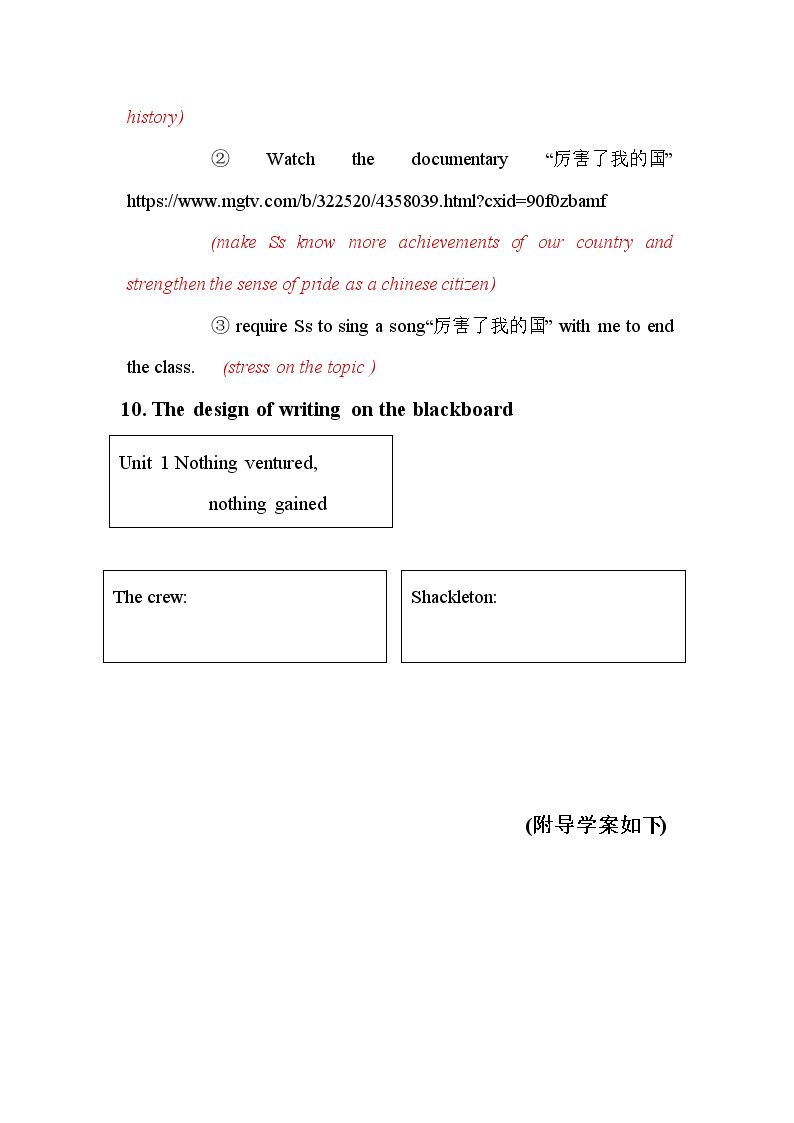 history)

② Watch the documentary “厉害了我的国” https://www.mgtv.com/b/322520/4358039.html?cxid=90f0zbamf

(make Ss know more achievements of our country and strengthen the sense of pride as a chinese citizen)

③ require Ss to sing a song“厉害了我的国” with me to end the class. (stress on the topic )

10. The design of writing on the blackboard

Unit 1 Nothing ventured,
nothing gained

The crew:

Shackleton:

(附导学案如下)